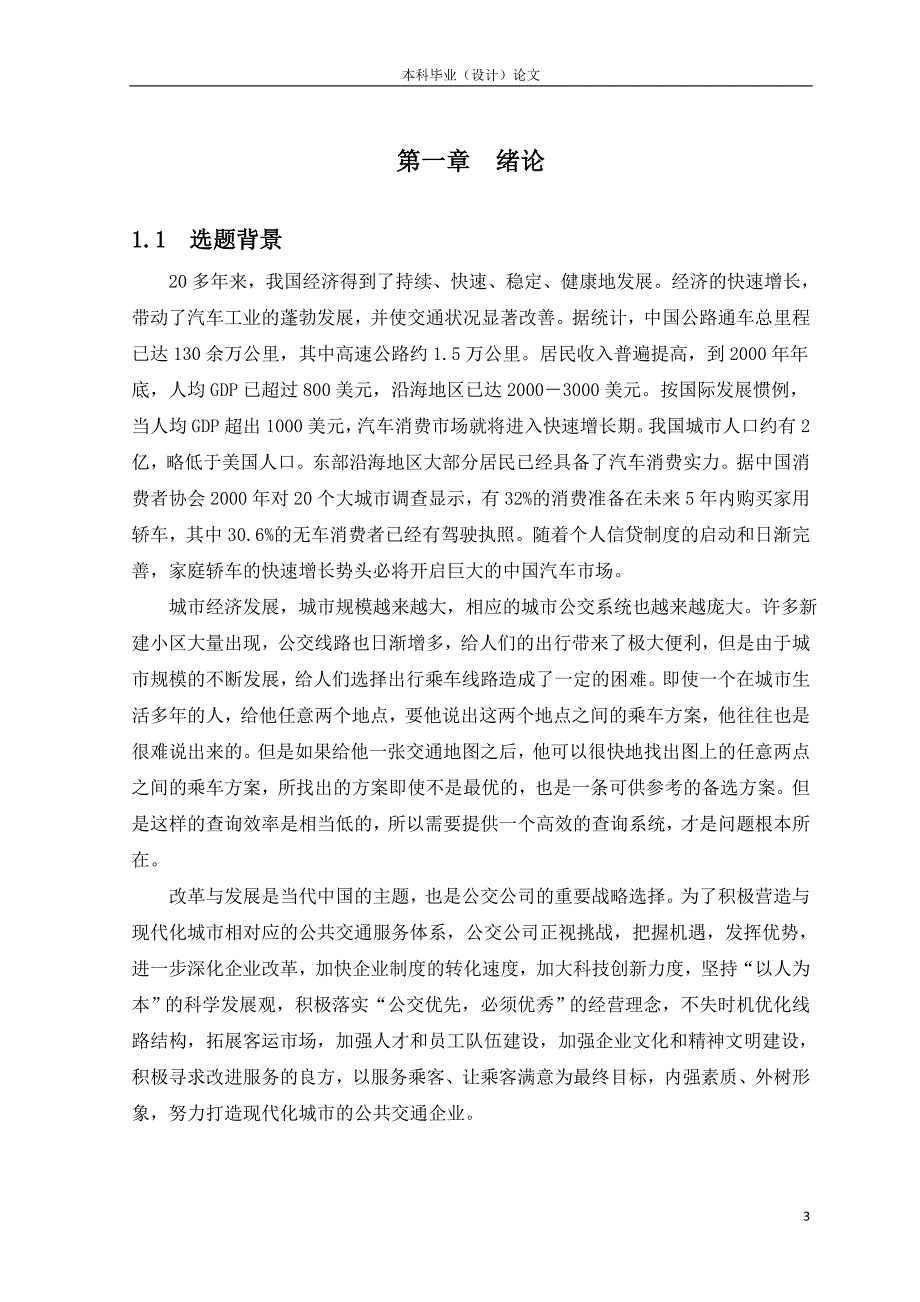 本科毕业（设计）论文

第一章　绪论

1.1　选题背景

20 多年来，我国经济得到了持续、快速、稳定、健康地发展。经济的快速增长，带动了汽车工业的蓬勃发展，并使交通状况显著改善。据统计，中国公路通车总里程已达 130 余万公里，其中高速公路约 1.5 万公里。居民收入普遍提高，到 2000 年年底，人均 GDP 已超过 800 美元，沿海地区已达 2000－3000 美元。按国际发展惯例，当人均 GDP 超出 1000 美元，汽车消费市场就将进入快速增长期。我国城市人口约有 2 亿，略低于美国人口。东部沿海地区大部分居民已经具备了汽车消费实力。据中国消费者协会 2000 年对 20 个大城市调查显示，有 32%的消费准备在未来 5 年内购买家用轿车，其中 30.6%的无车消费者已经有驾驶执照。随着个人信贷制度的启动和日渐完善，家庭轿车的快速增长势头必将开启巨大的中国汽车市场。

城市经济发展，城市规模越来越大，相应的城市公交系统也越来越庞大。许多新建小区大量出现，公交线路也日渐增多，给人们的出行带来了极大便利，但是由于城市规模的不断发展，给人们选择出行乘车线路造成了一定的困难。即使一个在城市生活多年的人，给他任意两个地点，要他说出这两个地点之间的乘车方案，他往往也是很难说出来的。但是如果给他一张交通地图之后，他可以很快地找出图上的任意两点之间的乘车方案，所找出的方案即使不是最优的，也是一条可供参考的备选方案。但是这样的查询效率是相当低的，所以需要提供一个高效的查询系统，才是问题根本所在。

改革与发展是当代中国的主题，也是公交公司的重要战略选择。为了积极营造与现代化城市相对应的公共交通服务体系，公交公司正视挑战，把握机遇，发挥优势，进一步深化企业改革，加快企业制度的转化速度，加大科技创新力度，坚持“以人为本”的科学发展观，积极落实“公交优先，必须优秀”的经营理念，不失时机优化线路结构，拓展客运市场，加强人才和员工队伍建设，加强企业文化和精神文明建设，积极寻求改进服务的良方，以服务乘客、让乘客满意为最终目标，内强素质、外树形象，努力打造现代化城市的公共交通企业。

3